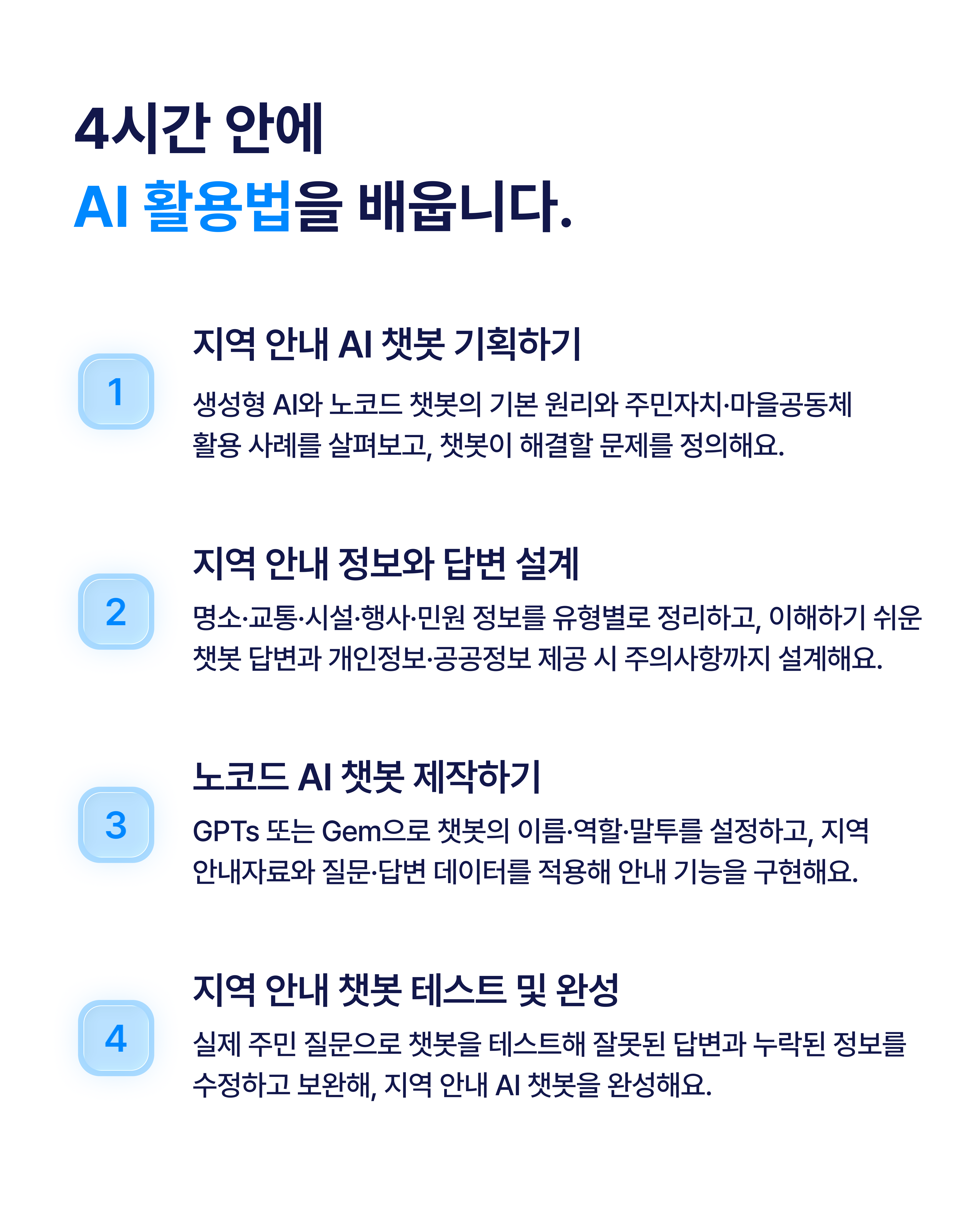 4시간 안에
AI 활용법을 배웁니다.

1

지역 안내 AI 챗봇 기획하기

생성형 AI와 노코드 챗봇의 기본 원리와 주민자치·마을공동체 활용 사례를 살펴보고, 챗봇이 해결할 문제를 정의해요.

2

지역 안내 정보와 답변 설계

명소·교통·시설·행사·민원 정보를 유형별로 정리하고, 이해하기 쉬운 챗봇 답변과 개인정보·공공정보 제공 시 주의사항까지 설계해요.

3

노코드 AI 챗봇 제작하기

GPTs 또는 Gem으로 챗봇의 이름·역할·말투를 설정하고, 지역 안내자료와 질문·답변 데이터를 적용해 안내 기능을 구현해요.

4

지역 안내 챗봇 테스트 및 완성

실제 주민 질문으로 챗봇을 테스트해 잘못된 답변과 누락된 정보를 수정하고 보완해, 지역 안내 AI 챗봇을 완성해요.